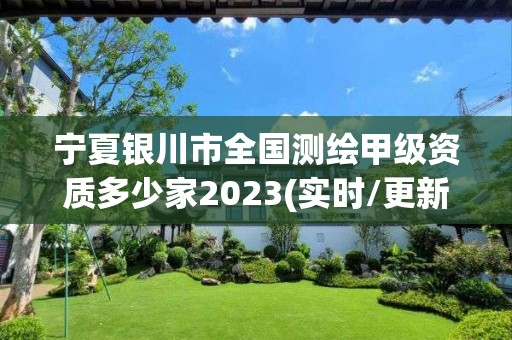 宁夏银川市全国测绘甲级资质多少家2023(实时/更新